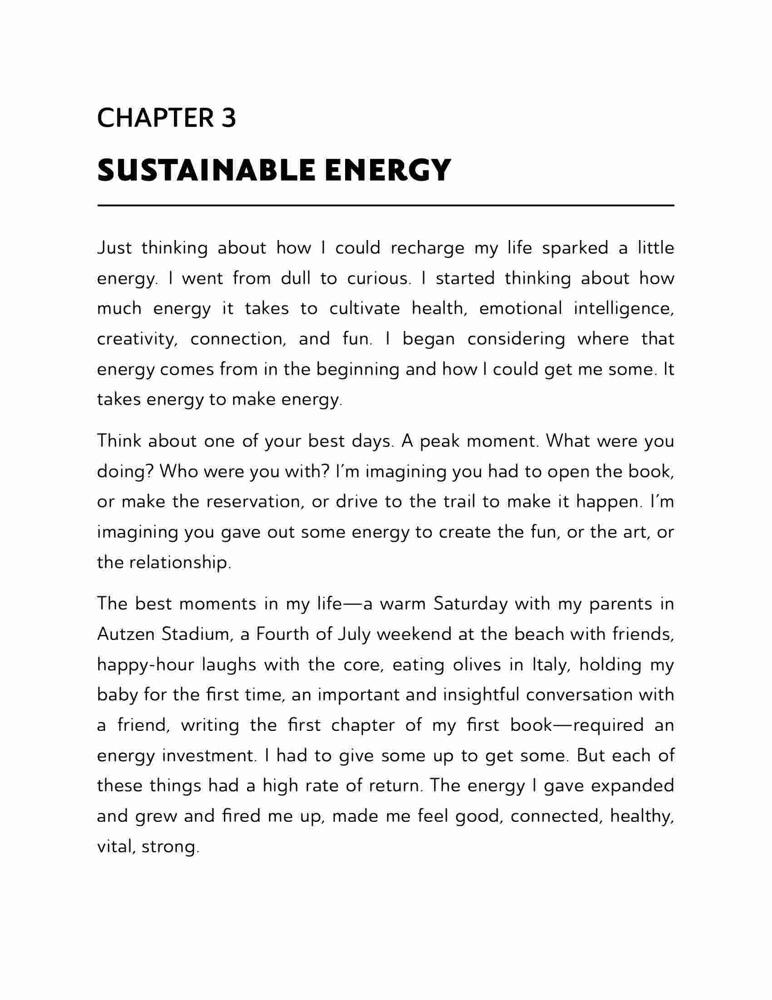 CHAPTER 3

SUSTAINABLE ENERGY

Just thinking about how I could recharge my life sparked a little energy. I went from dull to curious. I started thinking about how much energy it takes to cultivate health, emotional intelligence, creativity, connection, and fun. I began considering where that energy comes from in the beginning and how I could get me some. It takes energy to make energy.

Think about one of your best days. A peak moment. What were you doing? Who were you with? I'm imagining you had to open the book, or make the reservation, or drive to the trail to make it happen. I'm imagining you gave out some energy to create the fun, or the art, or the relationship.

The best moments in my life—a warm Saturday with my parents in Autzen Stadium, a Fourth of July weekend at the beach with friends, happy-hour laughs with the core, eating olives in Italy, holding my baby for the first time, an important and insightful conversation with a friend, writing the first chapter of my first book—required an energy investment. I had to give some up to get some. But each of these things had a high rate of return. The energy I gave expanded and grew and fired me up, made me feel good, connected, healthy, vital, strong.